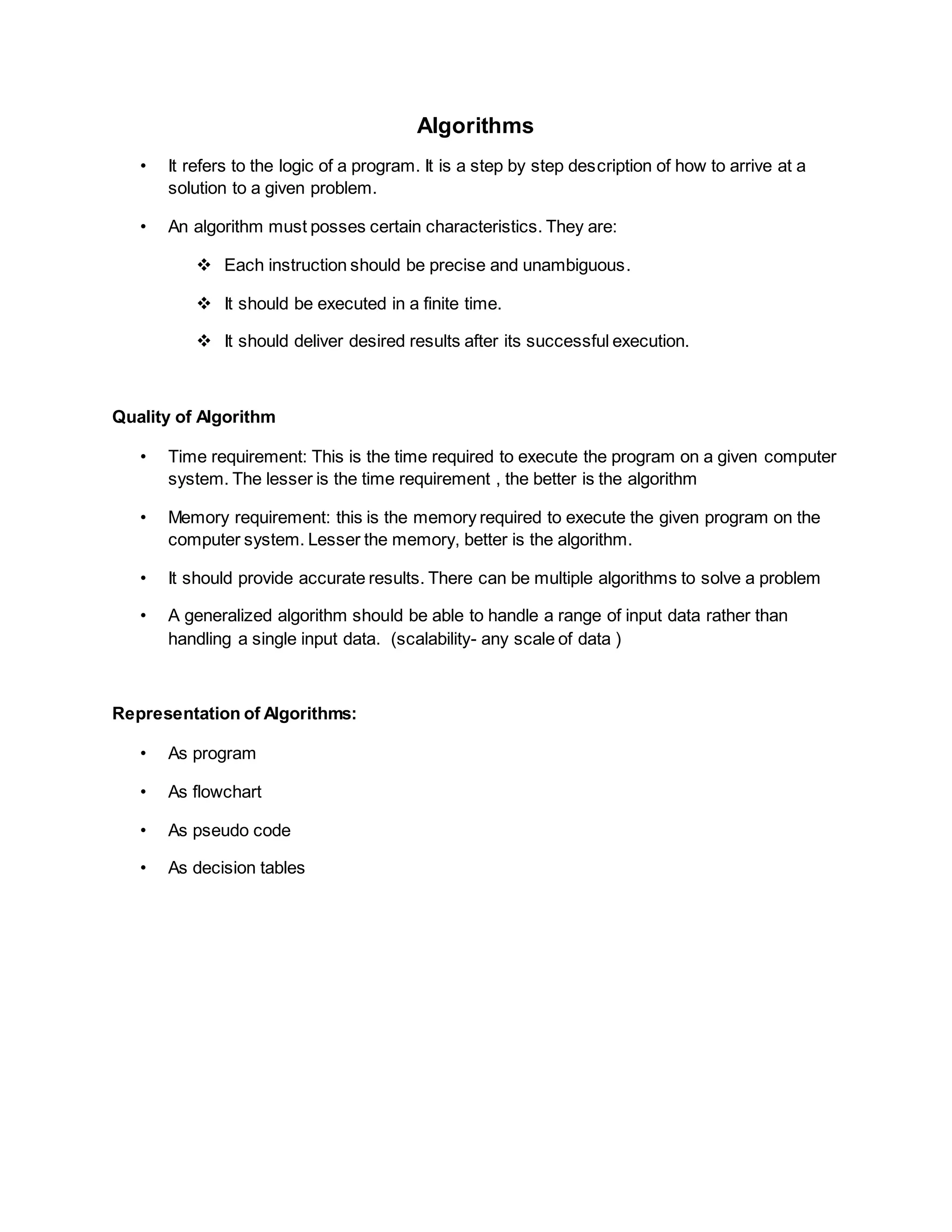 Algorithms

• It refers to the logic of a program. It is a step by step description of how to arrive at a solution to a given problem.

• An algorithm must posses certain characteristics. They are:

❖ Each instruction should be precise and unambiguous.

❖ It should be executed in a finite time.

❖ It should deliver desired results after its successful execution.

Quality of Algorithm

• Time requirement: This is the time required to execute the program on a given computer system. The lesser is the time requirement , the better is the algorithm

• Memory requirement: this is the memory required to execute the given program on the computer system. Lesser the memory, better is the algorithm.

• It should provide accurate results. There can be multiple algorithms to solve a problem

• A generalized algorithm should be able to handle a range of input data rather than handling a single input data. (scalability- any scale of data )

Representation of Algorithms:

• As program

• As flowchart

• As pseudo code

• As decision tables